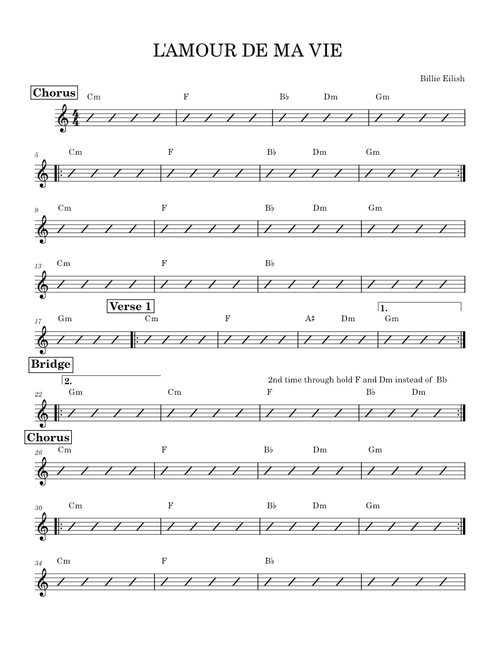 L'AMOUR DE MA VIE

Billie Eilish

Chorus

Cm F B♭ Dm Gm

5
Cm F B♭ Dm Gm

9
Cm F B♭ Dm Gm

13
Cm F B♭

Verse 1

1.

17
Gm Cm F A♯ Dm Gm

Bridge

2.

2nd time through hold F and Dm instead of Bb

22
Gm Cm F B♭ Dm

Chorus

26
Cm F B♭ Dm Gm

30
Cm F B♭ Dm Gm

34
Cm F B♭